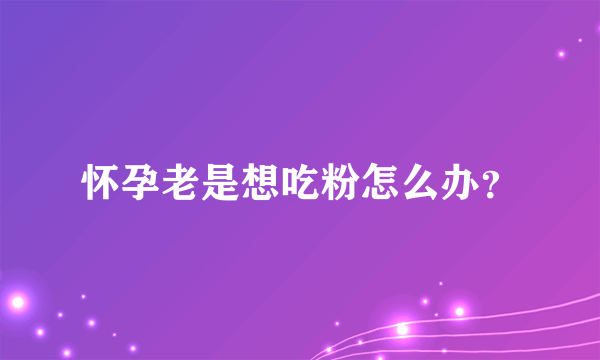 怀孕老是想吃粉怎么办？